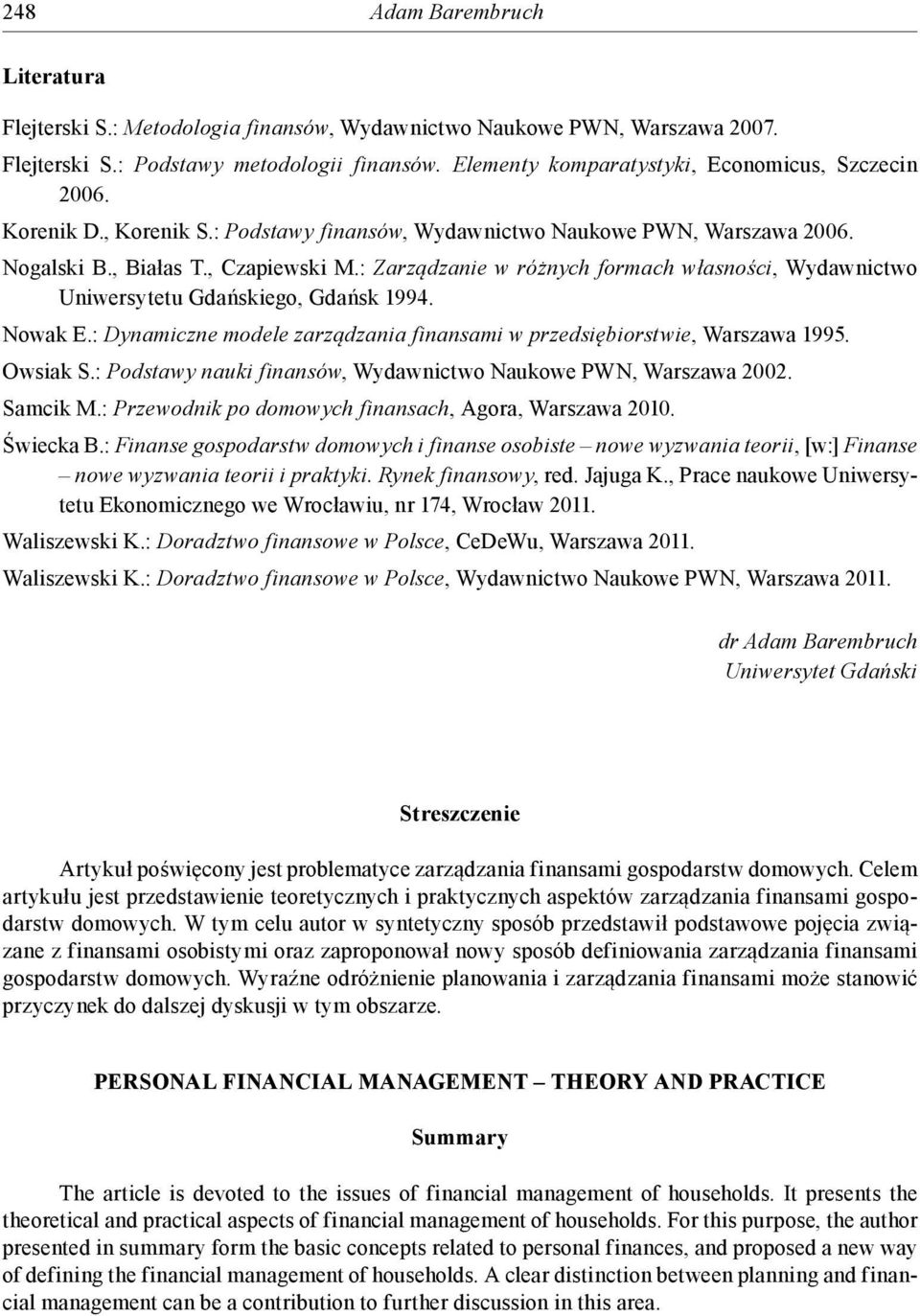 248 Adam Barembruch

Literatura

Flejterski S.: Metodologia finansów, Wydawnictwo Naukowe PWN, Warszawa 2007.

Flejterski S.: Podstawy metodologii finansów. Elementy komparatystyki, Economicus, Szczecin 2006.

Korenik D., Korenik S.: Podstawy finansów, Wydawnictwo Naukowe PWN, Warszawa 2006.

Nogalski B., Białas T., Czapiewski M.: Zarządzanie w różnych formach własności, Wydawnictwo Uniwersytetu Gdańskiego, Gdańsk 1994.

Nowak E.: Dynamiczne modele zarządzania finansami w przedsiębiorstwie, Warszawa 1995.

Owsiak S.: Podstawy nauki finansów, Wydawnictwo Naukowe PWN, Warszawa 2002.

Samcik M.: Przewodnik po domowych finansach, Agora, Warszawa 2010.

Świecka B.: Finanse gospodarstw domowych i finanse osobiste – nowe wyzwania teorii, [w:] Finanse – nowe wyzwania teorii i praktyki. Rynek finansowy, red. Jajuga K., Prace naukowe Uniwersytetu Ekonomicznego we Wrocławiu, nr 174, Wrocław 2011.

Waliszewski K.: Doradztwo finansowe w Polsce, CeDeWu, Warszawa 2011.

Waliszewski K.: Doradztwo finansowe w Polsce, Wydawnictwo Naukowe PWN, Warszawa 2011.

dr Adam Barembruch
Uniwersytet Gdański

Streszczenie

Artykuł poświęcony jest problematyce zarządzania finansami gospodarstw domowych. Celem artykułu jest przedstawienie teoretycznych i praktycznych aspektów zarządzania finansami gospodarstw domowych. W tym celu autor w syntetyczny sposób przedstawił podstawowe pojęcia związane z finansami osobistymi oraz zaproponował nowy sposób definiowania zarządzania finansami gospodarstw domowych. Wyraźne odróżnienie planowania i zarządzania finansami może stanowić przyczynek do dalszej dyskusji w tym obszarze.

PERSONAL FINANCIAL MANAGEMENT – THEORY AND PRACTICE

Summary

The article is devoted to the issues of financial management of households. It presents the theoretical and practical aspects of financial management of households. For this purpose, the author presented in summary form the basic concepts related to personal finances, and proposed a new way of defining the financial management of households. A clear distinction between planning and financial management can be a contribution to further discussion in this area.